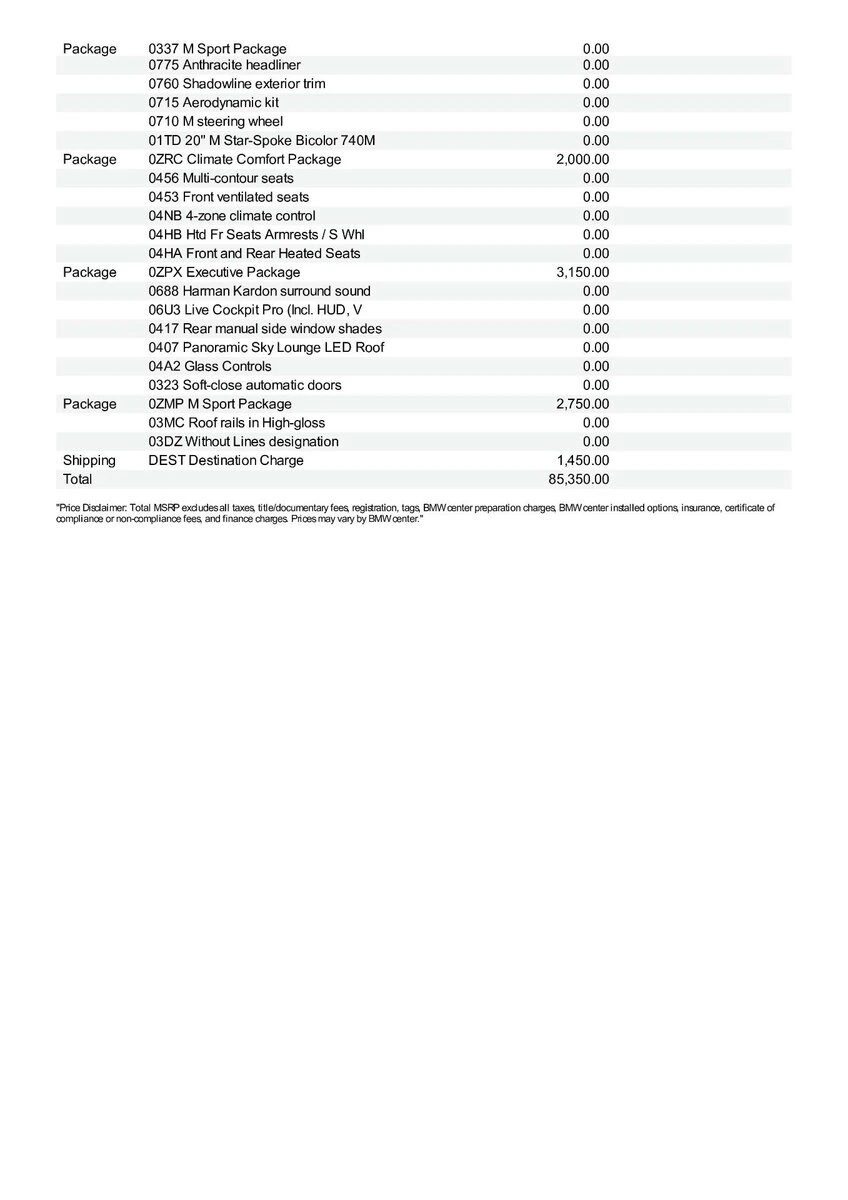 | | | |
|---|---|---|
| Package | 0337 M Sport Package | 0.00 |
| | 0775 Anthracite headliner | 0.00 |
| | 0760 Shadowline exterior trim | 0.00 |
| | 0715 Aerodynamic kit | 0.00 |
| | 0710 M steering wheel | 0.00 |
| | 01TD 20" M Star-Spoke Bicolor 740M | 0.00 |
| Package | 0ZRC Climate Comfort Package | 2,000.00 |
| | 0456 Multi-contour seats | 0.00 |
| | 0453 Front ventilated seats | 0.00 |
| | 04NB 4-zone climate control | 0.00 |
| | 04HB Htd Fr Seats Armrests / S Whl | 0.00 |
| | 04HA Front and Rear Heated Seats | 0.00 |
| Package | 0ZPX Executive Package | 3,150.00 |
| | 0688 Harman Kardon surround sound | 0.00 |
| | 06U3 Live Cockpit Pro (Incl. HUD, V | 0.00 |
| | 0417 Rear manual side window shades | 0.00 |
| | 0407 Panoramic Sky Lounge LED Roof | 0.00 |
| | 04A2 Glass Controls | 0.00 |
| | 0323 Soft-close automatic doors | 0.00 |
| Package | 0ZMP M Sport Package | 2,750.00 |
| | 03MC Roof rails in High-gloss | 0.00 |
| | 03DZ Without Lines designation | 0.00 |
| Shipping | DEST Destination Charge | 1,450.00 |
| Total | | 85,350.00 |

"Price Disclaimer: Total MSRP excludes all taxes, title/documentary fees, registration, tags, BMW center preparation charges, BMW center installed options, insurance, certificate of compliance or non-compliance fees, and finance charges. Prices may vary by BMW center."